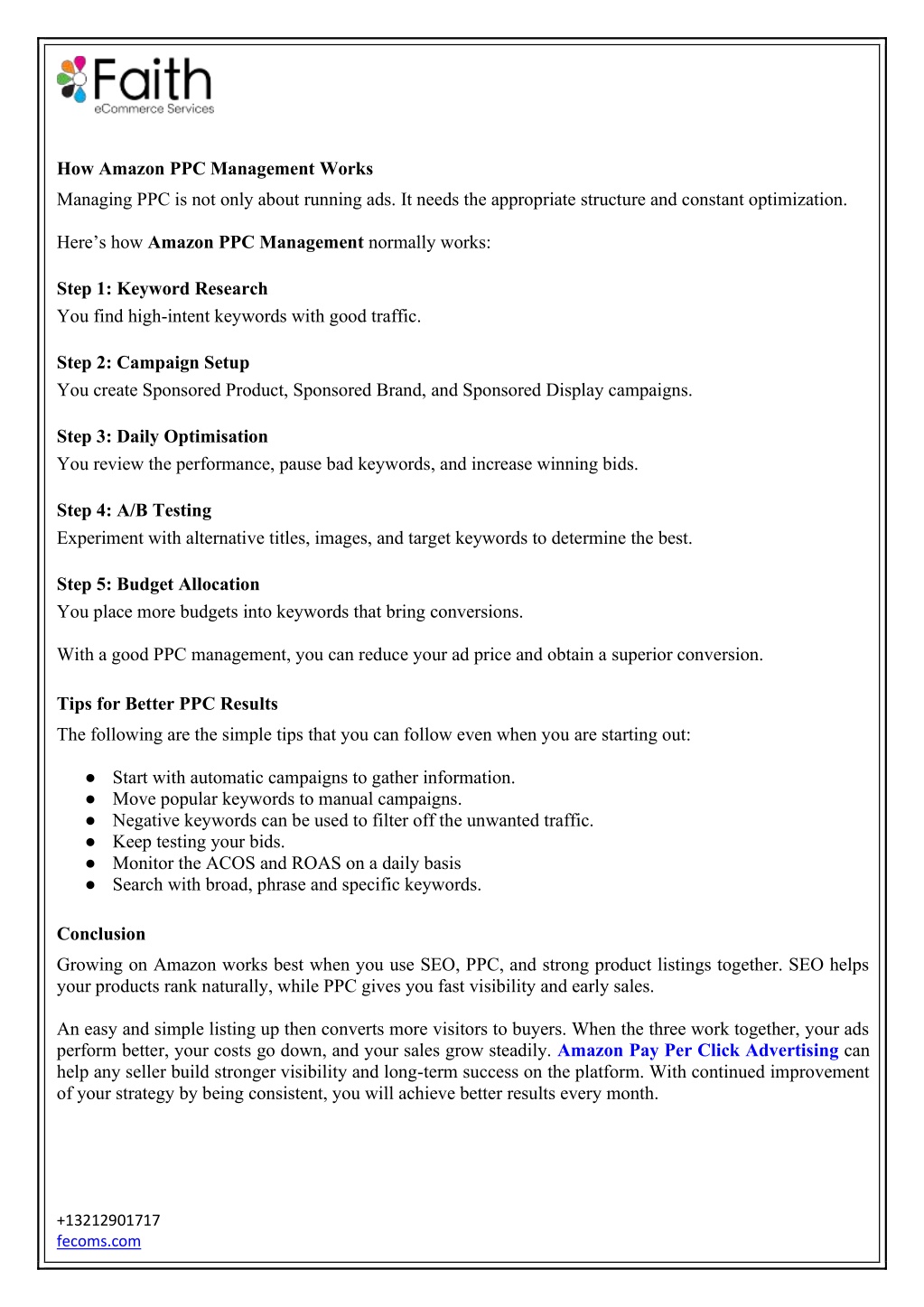 Faith
eCommerce Services

How Amazon PPC Management Works

Managing PPC is not only about running ads. It needs the appropriate structure and constant optimization.

Here's how Amazon PPC Management normally works:

Step 1: Keyword Research
You find high-intent keywords with good traffic.

Step 2: Campaign Setup
You create Sponsored Product, Sponsored Brand, and Sponsored Display campaigns.

Step 3: Daily Optimisation
You review the performance, pause bad keywords, and increase winning bids.

Step 4: A/B Testing
Experiment with alternative titles, images, and target keywords to determine the best.

Step 5: Budget Allocation
You place more budgets into keywords that bring conversions.

With a good PPC management, you can reduce your ad price and obtain a superior conversion.

Tips for Better PPC Results

The following are the simple tips that you can follow even when you are starting out:

• Start with automatic campaigns to gather information.
• Move popular keywords to manual campaigns.
• Negative keywords can be used to filter off the unwanted traffic.
• Keep testing your bids.
• Monitor the ACOS and ROAS on a daily basis
• Search with broad, phrase and specific keywords.

Conclusion

Growing on Amazon works best when you use SEO, PPC, and strong product listings together. SEO helps your products rank naturally, while PPC gives you fast visibility and early sales.

An easy and simple listing up then converts more visitors to buyers. When the three work together, your ads perform better, your costs go down, and your sales grow steadily. Amazon Pay Per Click Advertising can help any seller build stronger visibility and long-term success on the platform. With continued improvement of your strategy by being consistent, you will achieve better results every month.

+13212901717
fecoms.com